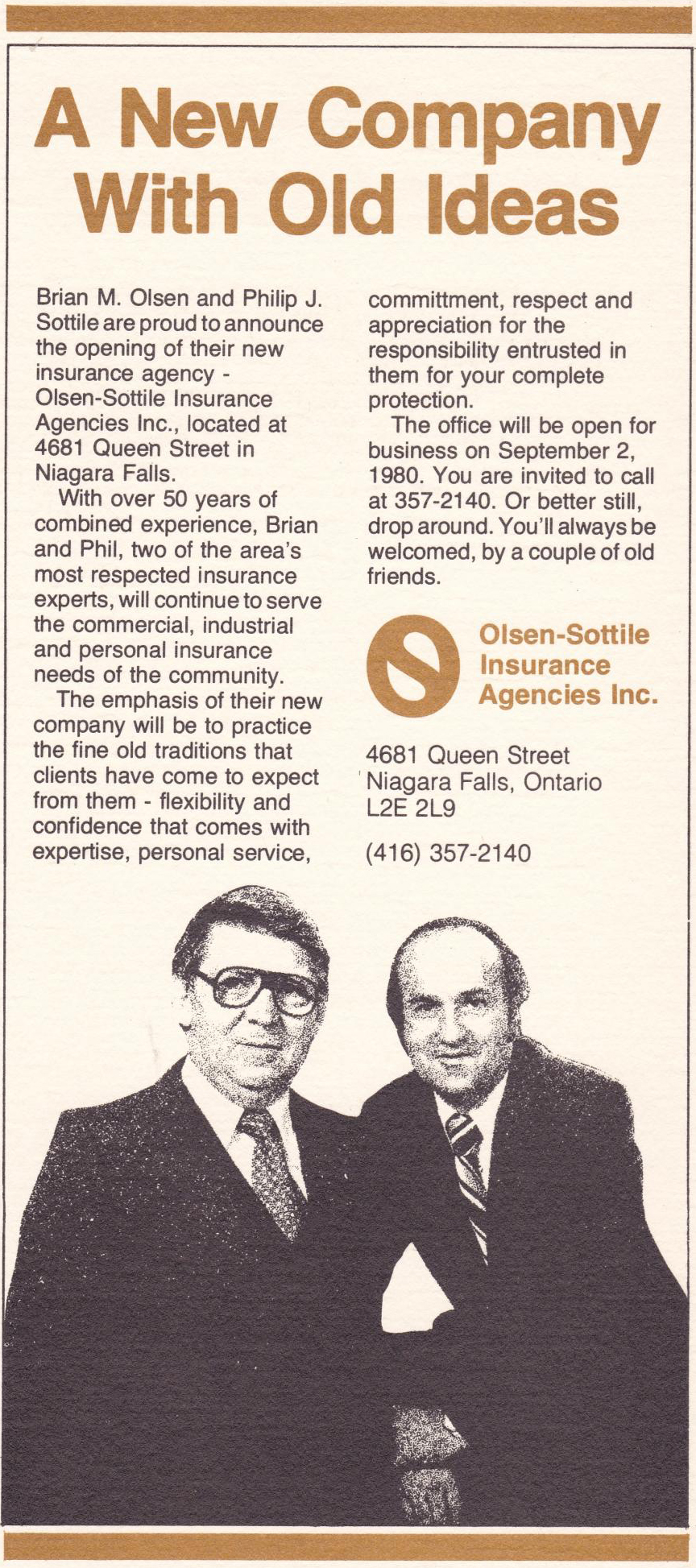 A New Company With Old Ideas

Brian M. Olsen and Philip J. Sottile are proud to announce the opening of their new insurance agency - Olsen-Sottile Insurance Agencies Inc., located at 4681 Queen Street in Niagara Falls.

With over 50 years of combined experience, Brian and Phil, two of the area's most respected insurance experts, will continue to serve the commercial, industrial and personal insurance needs of the community.

The emphasis of their new company will be to practice the fine old traditions that clients have come to expect from them - flexibility and confidence that comes with expertise, personal service, committment, respect and appreciation for the responsibility entrusted in them for your complete protection.

The office will be open for business on September 2, 1980. You are invited to call at 357-2140. Or better still, drop around. You'll always be welcomed, by a couple of old friends.

Olsen-Sottile Insurance Agencies Inc.

4681 Queen Street
Niagara Falls, Ontario
L2E 2L9

(416) 357-2140